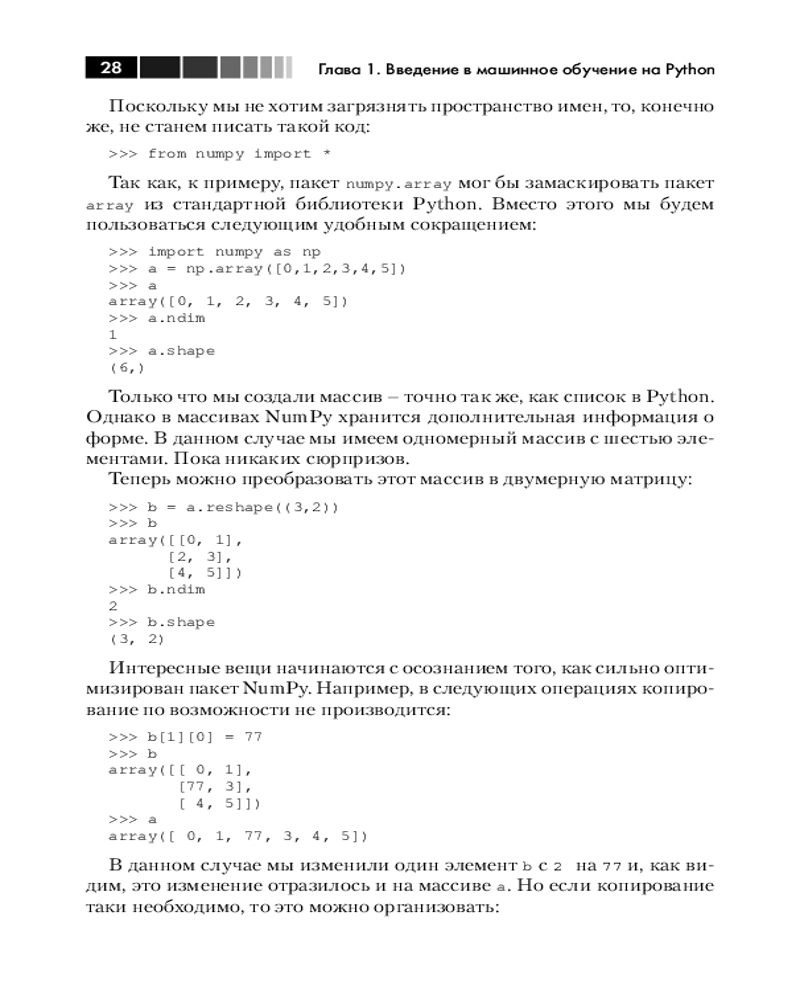 28 Глава 1. Введение в машинное обучение на Python

Поскольку мы не хотим загрязнять пространство имен, то, конечно же, не станем писать такой код:

>>> from numpy import *

Так как, к примеру, пакет numpy.array мог бы замаскировать пакет array из стандартной библиотеки Python. Вместо этого мы будем пользоваться следующим удобным сокращением:

>>> import numpy as np
>>> a = np.array([0,1,2,3,4,5])
>>> a
array([0, 1, 2, 3, 4, 5])
>>> a.ndim
1
>>> a.shape
(6,)

Только что мы создали массив – точно так же, как список в Python. Однако в массивах NumPy хранится дополнительная информация о форме. В данном случае мы имеем одномерный массив с шестью элементами. Пока никаких сюрпризов.

Теперь можно преобразовать этот массив в двумерную матрицу:

>>> b = a.reshape((3,2))
>>> b
array([[0, 1],
       [2, 3],
       [4, 5]])
>>> b.ndim
2
>>> b.shape
(3, 2)

Интересные вещи начинаются с осознанием того, как сильно оптимизирован пакет NumPy. Например, в следующих операциях копирование по возможности не производится:

>>> b[1][0] = 77
>>> b
array([[ 0, 1],
       [77, 3],
       [ 4, 5]])
>>> a
array([ 0, 1, 77, 3, 4, 5])

В данном случае мы изменили один элемент b с 2 на 77 и, как видим, это изменение отразилось и на массиве a. Но если копирование таки необходимо, то это можно организовать: